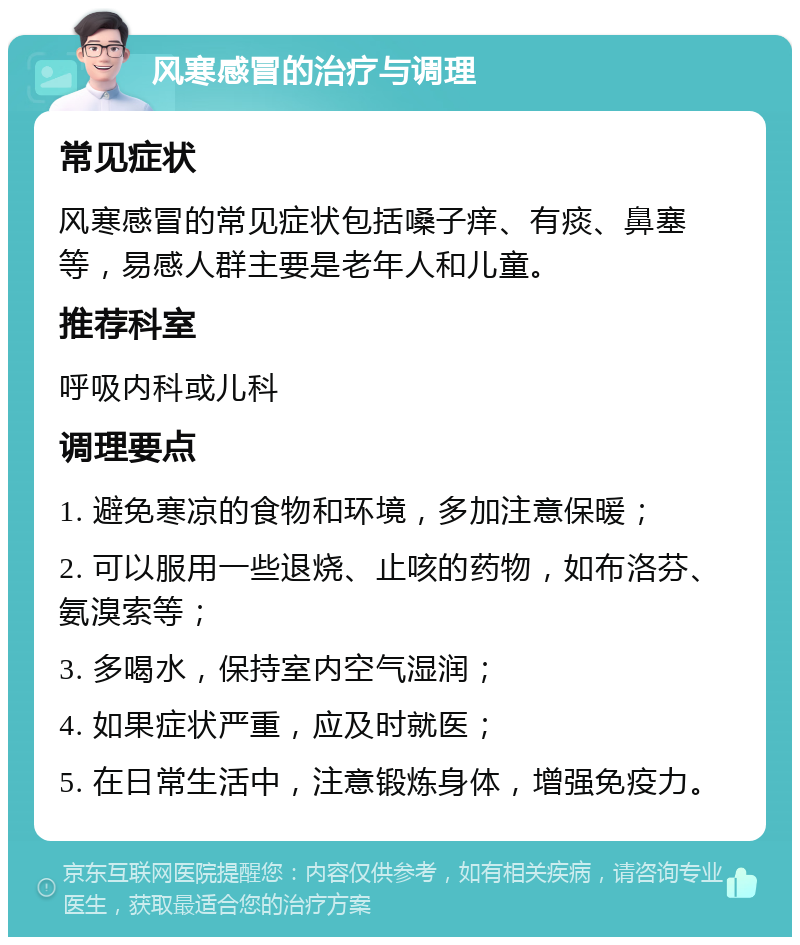 风寒感冒的治疗与调理

常见症状

风寒感冒的常见症状包括嗓子痒、有痰、鼻塞等，易感人群主要是老年人和儿童。

推荐科室

呼吸内科或儿科

调理要点

1. 避免寒凉的食物和环境，多加注意保暖；

2. 可以服用一些退烧、止咳的药物，如布洛芬、氨溴索等；

3. 多喝水，保持室内空气湿润；

4. 如果症状严重，应及时就医；

5. 在日常生活中，注意锻炼身体，增强免疫力。

京东互联网医院提醒您：内容仅供参考，如有相关疾病，请咨询专业医生，获取最适合您的治疗方案